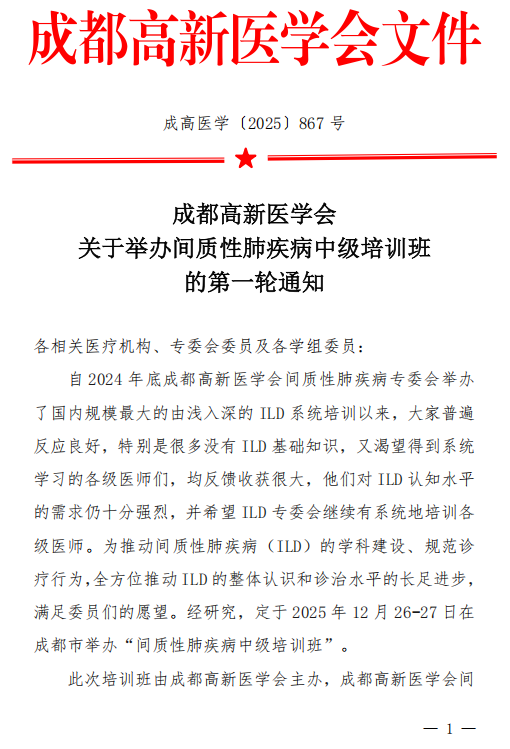 成都高新医学会文件

成高医学〔2025〕867 号

成都高新医学会
关于举办间质性肺疾病中级培训班
的第一轮通知

各相关医疗机构、专委会委员及各学组委员：

自 2024 年底成都高新医学会间质性肺疾病专委会举办了国内规模最大的由浅入深的 ILD 系统培训以来，大家普遍反应良好，特别是很多没有 ILD 基础知识，又渴望得到系统学习的各级医师们，均反馈收获很大，他们对 ILD 认知水平的需求仍十分强烈，并希望 ILD 专委会继续有系统地培训各级医师。为推动间质性肺疾病（ILD）的学科建设、规范诊疗行为，全方位推动 ILD 的整体认识和诊治水平的长足进步，满足委员们的愿望。经研究，定于 2025 年 12 月 26-27 日在成都市举办“间质性肺疾病中级培训班”。

此次培训班由成都高新医学会主办，成都高新医学会间

— 1 —